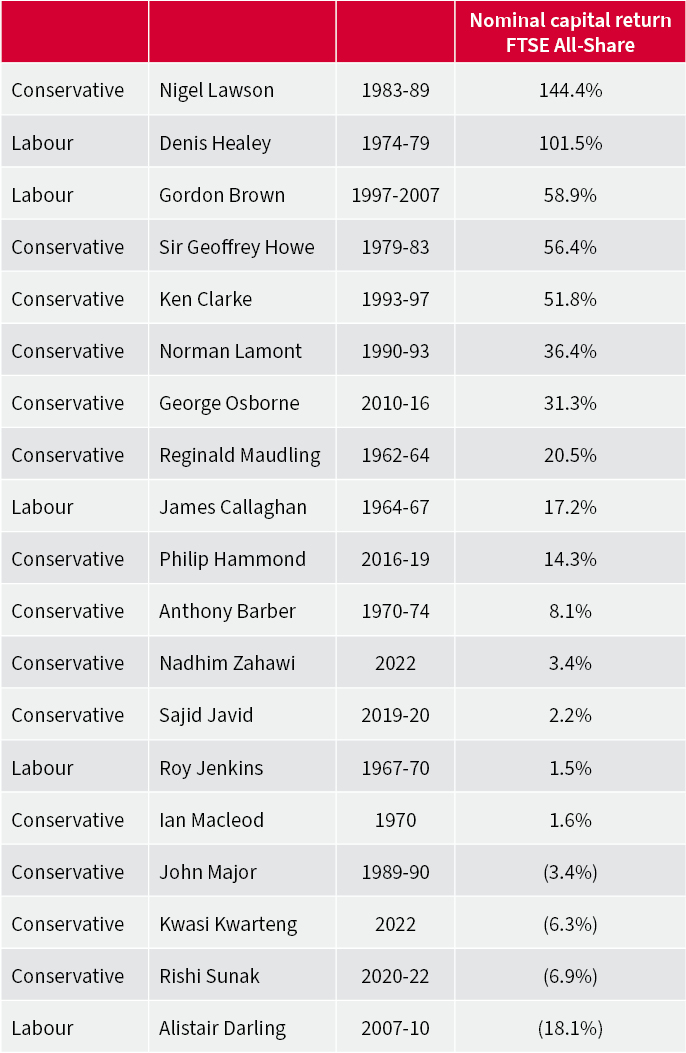 | | | | Nominal capital return FTSE All-Share |
|---|---|---|---|
| Conservative | Nigel Lawson | 1983-89 | 144.4% |
| Labour | Denis Healey | 1974-79 | 101.5% |
| Labour | Gordon Brown | 1997-2007 | 58.9% |
| Conservative | Sir Geoffrey Howe | 1979-83 | 56.4% |
| Conservative | Ken Clarke | 1993-97 | 51.8% |
| Conservative | Norman Lamont | 1990-93 | 36.4% |
| Conservative | George Osborne | 2010-16 | 31.3% |
| Conservative | Reginald Maudling | 1962-64 | 20.5% |
| Labour | James Callaghan | 1964-67 | 17.2% |
| Conservative | Philip Hammond | 2016-19 | 14.3% |
| Conservative | Anthony Barber | 1970-74 | 8.1% |
| Conservative | Nadhim Zahawi | 2022 | 3.4% |
| Conservative | Sajid Javid | 2019-20 | 2.2% |
| Labour | Roy Jenkins | 1967-70 | 1.5% |
| Conservative | Ian Macleod | 1970 | 1.6% |
| Conservative | John Major | 1989-90 | (3.4%) |
| Conservative | Kwasi Kwarteng | 2022 | (6.3%) |
| Conservative | Rishi Sunak | 2020-22 | (6.9%) |
| Labour | Alistair Darling | 2007-10 | (18.1%) |